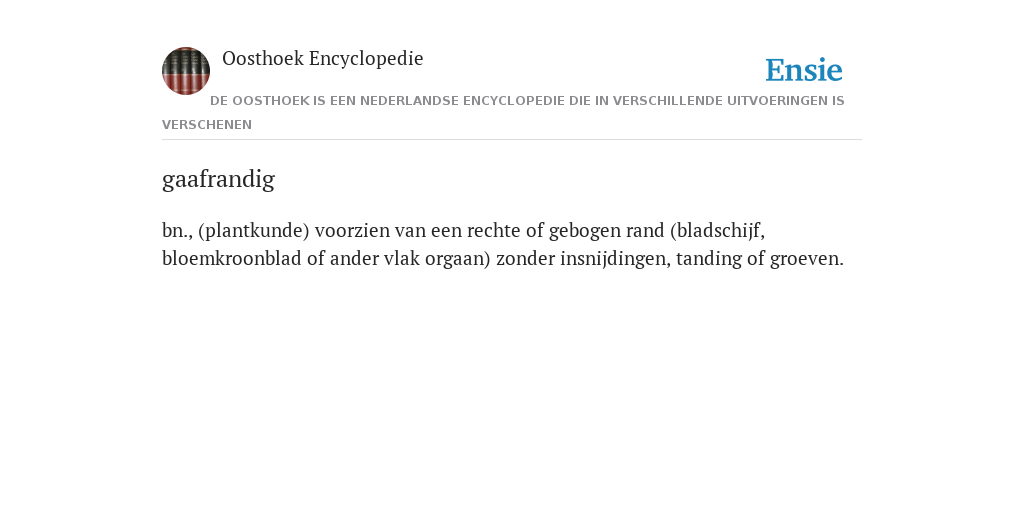 Oosthoek Encyclopedie

Ensie

DE OOSTHOEK IS EEN NEDERLANDSE ENCYCLOPEDIE DIE IN VERSCHILLENDE UITVOERINGEN IS VERSCHENEN

gaafrandig

bn., (plantkunde) voorzien van een rechte of gebogen rand (bladschijf, bloemkroonblad of ander vlak orgaan) zonder insnijdingen, tanding of groeven.